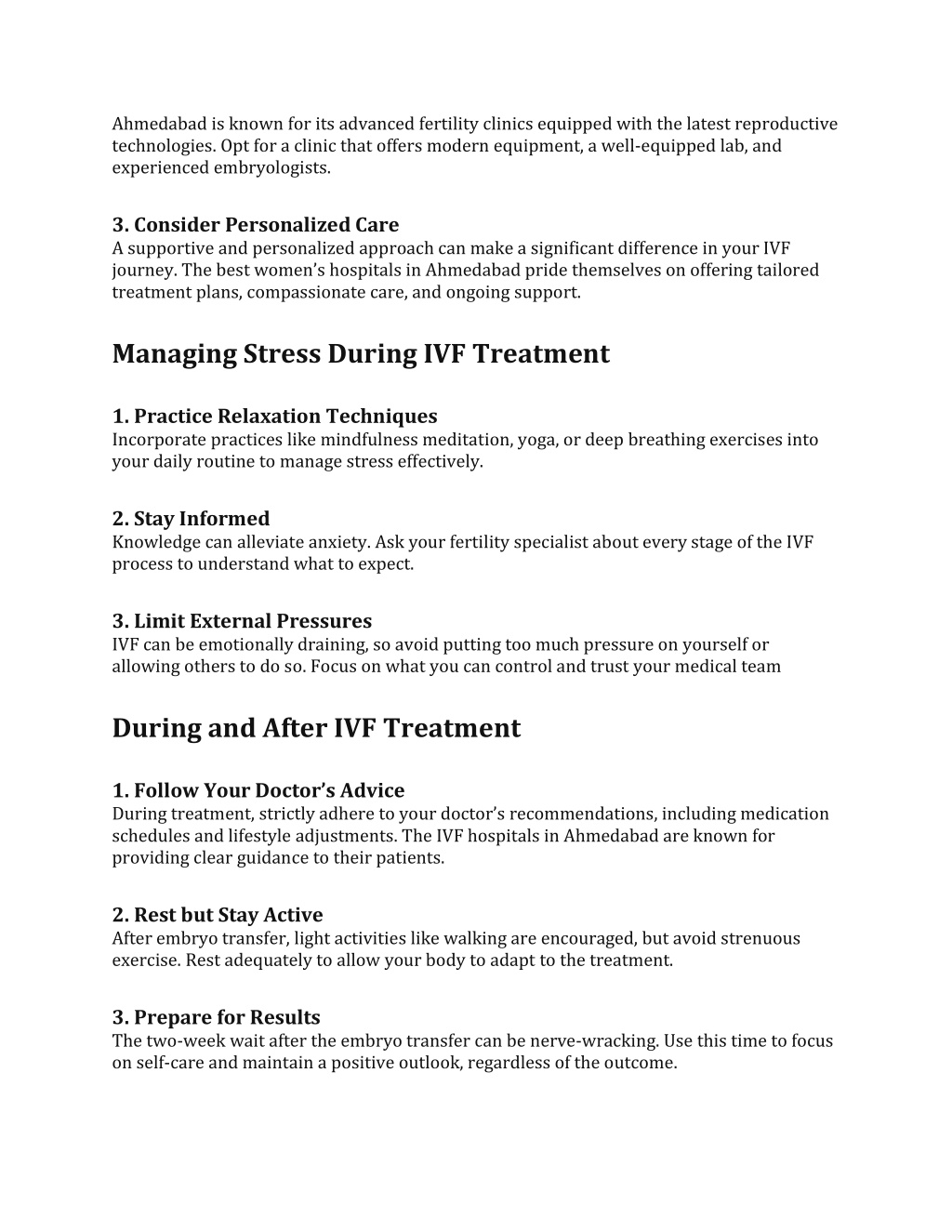 Ahmedabad is known for its advanced fertility clinics equipped with the latest reproductive technologies. Opt for a clinic that offers modern equipment, a well-equipped lab, and experienced embryologists.

3. Consider Personalized Care
A supportive and personalized approach can make a significant difference in your IVF journey. The best women's hospitals in Ahmedabad pride themselves on offering tailored treatment plans, compassionate care, and ongoing support.

Managing Stress During IVF Treatment

1. Practice Relaxation Techniques
Incorporate practices like mindfulness meditation, yoga, or deep breathing exercises into your daily routine to manage stress effectively.

2. Stay Informed
Knowledge can alleviate anxiety. Ask your fertility specialist about every stage of the IVF process to understand what to expect.

3. Limit External Pressures
IVF can be emotionally draining, so avoid putting too much pressure on yourself or allowing others to do so. Focus on what you can control and trust your medical team

During and After IVF Treatment

1. Follow Your Doctor's Advice
During treatment, strictly adhere to your doctor's recommendations, including medication schedules and lifestyle adjustments. The IVF hospitals in Ahmedabad are known for providing clear guidance to their patients.

2. Rest but Stay Active
After embryo transfer, light activities like walking are encouraged, but avoid strenuous exercise. Rest adequately to allow your body to adapt to the treatment.

3. Prepare for Results
The two-week wait after the embryo transfer can be nerve-wracking. Use this time to focus on self-care and maintain a positive outlook, regardless of the outcome.